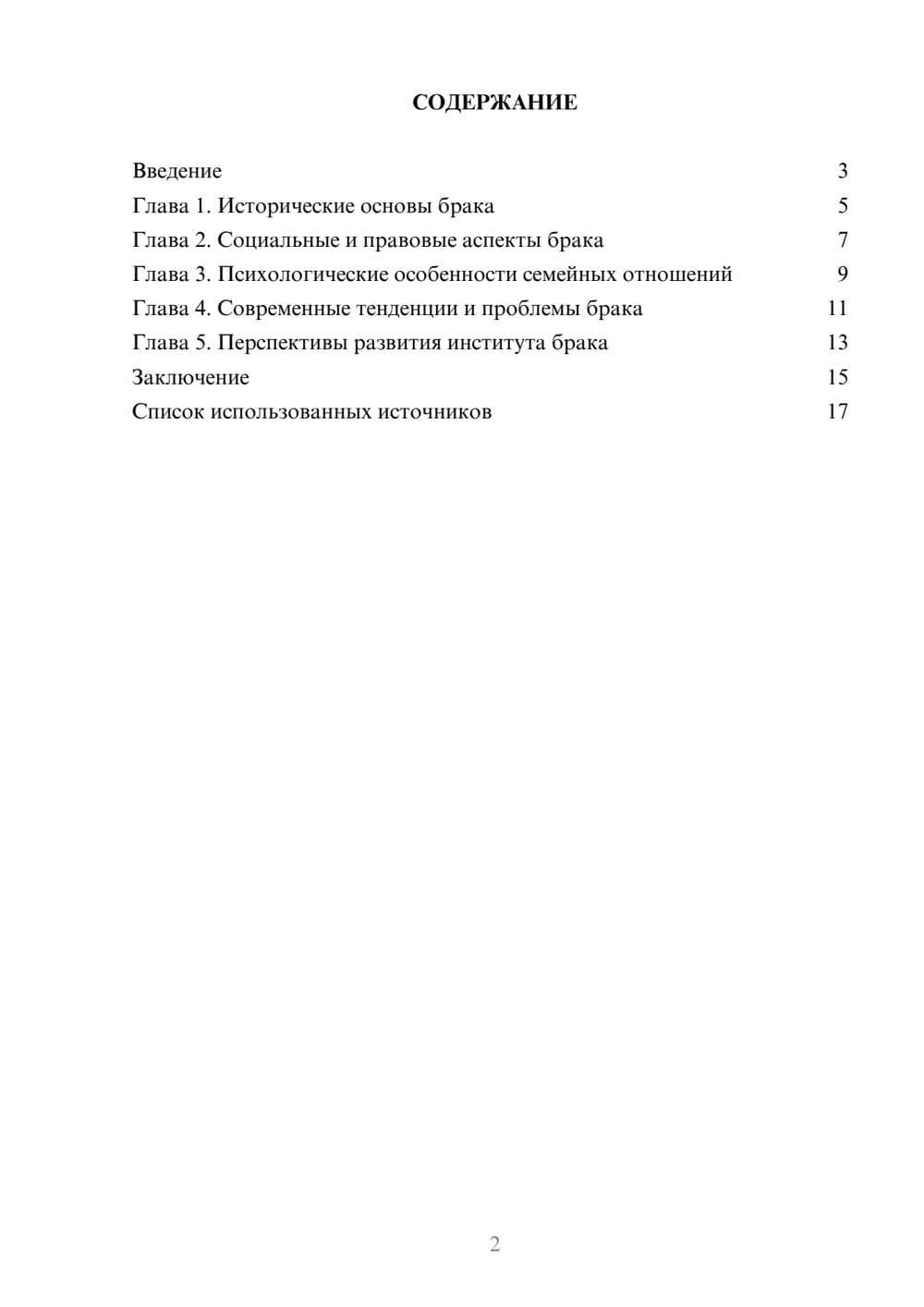 СОДЕРЖАНИЕ

Введение 3
Глава 1. Исторические основы брака 5
Глава 2. Социальные и правовые аспекты брака 7
Глава 3. Психологические особенности семейных отношений 9
Глава 4. Современные тенденции и проблемы брака 11
Глава 5. Перспективы развития института брака 13
Заключение 15
Список использованных источников 17

2